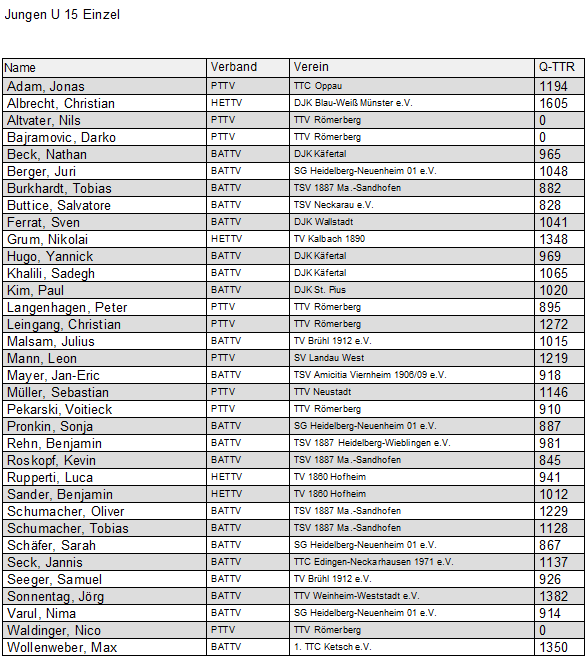 Jungen U 15 Einzel

| Name | Verband | Verein | Q-TTR |
|---|---|---|---|
| Adam, Jonas | PTTV | TTC Oppau | 1194 |
| Albrecht, Christian | HETTV | DJK Blau-Weiß Münster e.V. | 1605 |
| Altvater, Nils | PTTV | TTV Römerberg | 0 |
| Bajramovic, Darko | PTTV | TTV Römerberg | 0 |
| Beck, Nathan | BATTV | DJK Käfertal | 965 |
| Berger, Juri | BATTV | SG Heidelberg-Neuenheim 01 e.V. | 1048 |
| Burkhardt, Tobias | BATTV | TSV 1887 Ma.-Sandhofen | 882 |
| Buttice, Salvatore | BATTV | TSV Neckarau e.V. | 828 |
| Ferrat, Sven | BATTV | DJK Wallstadt | 1041 |
| Grum, Nikolai | HETTV | TV Kalbach 1890 | 1348 |
| Hugo, Yannick | BATTV | DJK Käfertal | 969 |
| Khalili, Sadegh | BATTV | DJK Käfertal | 1065 |
| Kim, Paul | BATTV | DJK St. Pius | 1020 |
| Langenhagen, Peter | PTTV | TTV Römerberg | 895 |
| Leingang, Christian | PTTV | TTV Römerberg | 1272 |
| Malsam, Julius | BATTV | TV Brühl 1912 e.V. | 1015 |
| Mann, Leon | PTTV | SV Landau West | 1219 |
| Mayer, Jan-Eric | BATTV | TSV Amicitia Viernheim 1906/09 e.V. | 918 |
| Müller, Sebastian | PTTV | TTV Neustadt | 1146 |
| Pekarski, Voitieck | PTTV | TTV Römerberg | 910 |
| Pronkin, Sonja | BATTV | SG Heidelberg-Neuenheim 01 e.V. | 887 |
| Rehn, Benjamin | BATTV | TSV 1887 Heidelberg-Wieblingen e.V. | 981 |
| Roskopf, Kevin | BATTV | TSV 1887 Ma.-Sandhofen | 845 |
| Rupperti, Luca | HETTV | TV 1860 Hofheim | 941 |
| Sander, Benjamin | HETTV | TV 1860 Hofheim | 1012 |
| Schumacher, Oliver | BATTV | TSV 1887 Ma.-Sandhofen | 1229 |
| Schumacher, Tobias | BATTV | TSV 1887 Ma.-Sandhofen | 1128 |
| Schäfer, Sarah | BATTV | SG Heidelberg-Neuenheim 01 e.V. | 867 |
| Seck, Jannis | BATTV | TTC Edingen-Neckarhausen 1971 e.V. | 1137 |
| Seeger, Samuel | BATTV | TV Brühl 1912 e.V. | 926 |
| Sonnentag, Jörg | BATTV | TTV Weinheim-Weststadt e.V. | 1382 |
| Varul, Nima | BATTV | SG Heidelberg-Neuenheim 01 e.V. | 914 |
| Waldinger, Nico | PTTV | TTV Römerberg | 0 |
| Wollenweber, Max | BATTV | 1. TTC Ketsch e.V. | 1350 |